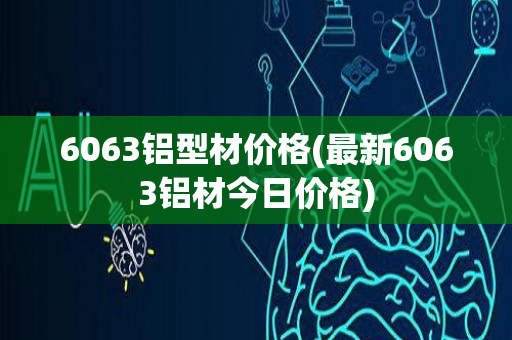 AI

6063铝型材价格(最新6063铝材今日价格)